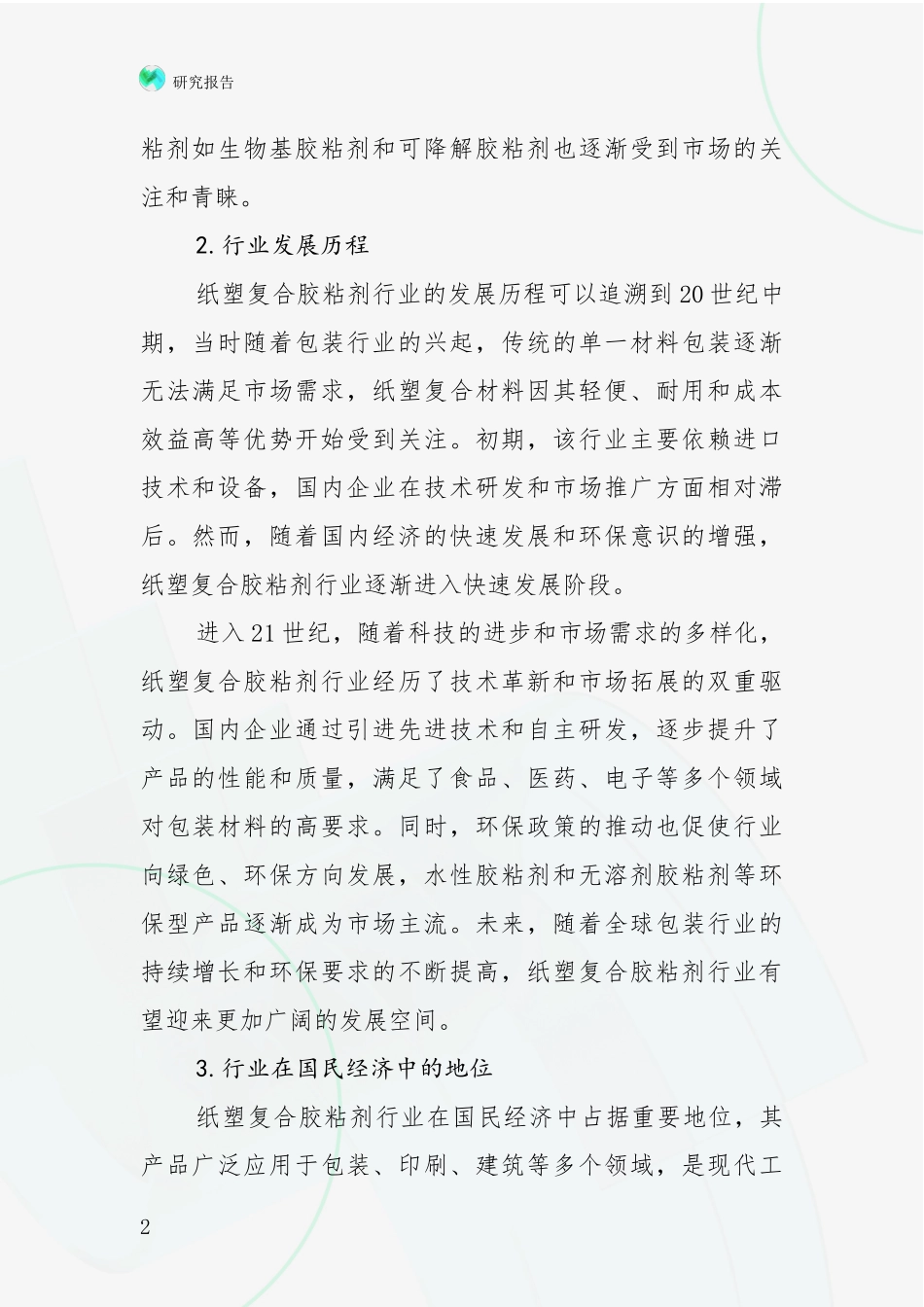 研究报告

粘剂如生物基胶粘剂和可降解胶粘剂也逐渐受到市场的关注和青睐。

2.行业发展历程

纸塑复合胶粘剂行业的发展历程可以追溯到20世纪中期，当时随着包装行业的兴起，传统的单一材料包装逐渐无法满足市场需求，纸塑复合材料因其轻便、耐用和成本效益高等优势开始受到关注。初期，该行业主要依赖进口技术和设备，国内企业在技术研发和市场推广方面相对滞后。然而，随着国内经济的快速发展和环保意识的增强，纸塑复合胶粘剂行业逐渐进入快速发展阶段。

进入21世纪，随着科技的进步和市场需求的多样化，纸塑复合胶粘剂行业经历了技术革新和市场拓展的双重驱动。国内企业通过引进先进技术和自主研发，逐步提升了产品的性能和质量，满足了食品、医药、电子等多个领域对包装材料的高要求。同时，环保政策的推动也促使行业向绿色、环保方向发展，水性胶粘剂和无溶剂胶粘剂等环保型产品逐渐成为市场主流。未来，随着全球包装行业的持续增长和环保要求的不断提高，纸塑复合胶粘剂行业有望迎来更加广阔的发展空间。

3.行业在国民经济中的地位

纸塑复合胶粘剂行业在国民经济中占据重要地位，其产品广泛应用于包装、印刷、建筑等多个领域，是现代工

2